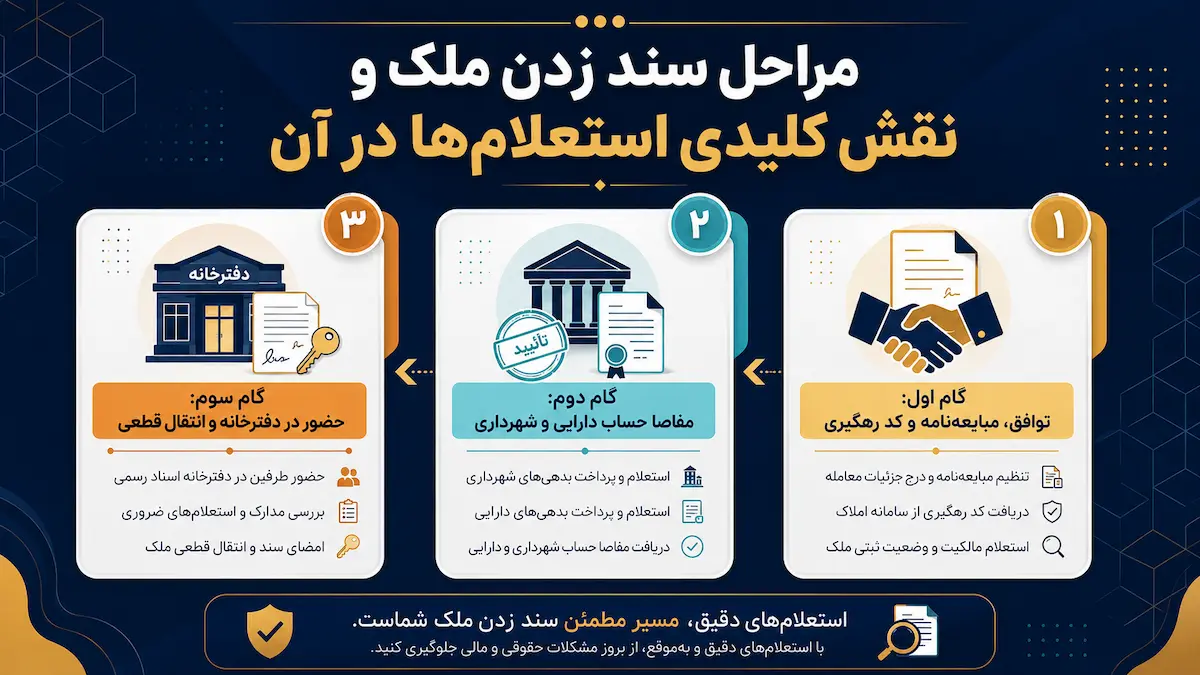 مراحل سند زدن ملک و
نقش کلیدی استعلام‌ها در آن

۱
گام اول:
توافق، مبایعه‌نامه و کد رهگیری
تنظیم مبایعه‌نامه و درج جزئیات معامله
دریافت کد رهگیری از سامانه املاک
استعلام مالکیت و وضعیت ثبتی ملک

۲
تائید
گام دوم:
مفاصا حساب دارایی و شهرداری
استعلام و پرداخت بدهی‌های شهرداری
استعلام و پرداخت بدهی‌های دارایی
دریافت مفاصا حساب شهرداری و دارایی

۳
دفترخانه
گام سوم:
حضور در دفترخانه و انتقال قطعی
حضور طرفین در دفترخانه اسناد رسمی
بررسی مدارک و استعلام‌های ضروری
امضای سند و انتقال قطعی ملک

استعلام‌های دقیق، مسیر مطمئن سند زدن ملک شماست.
با استعلام‌های دقیق و به‌موقع، از بروز مشکلات حقوقی و مالی جلوگیری کنید.